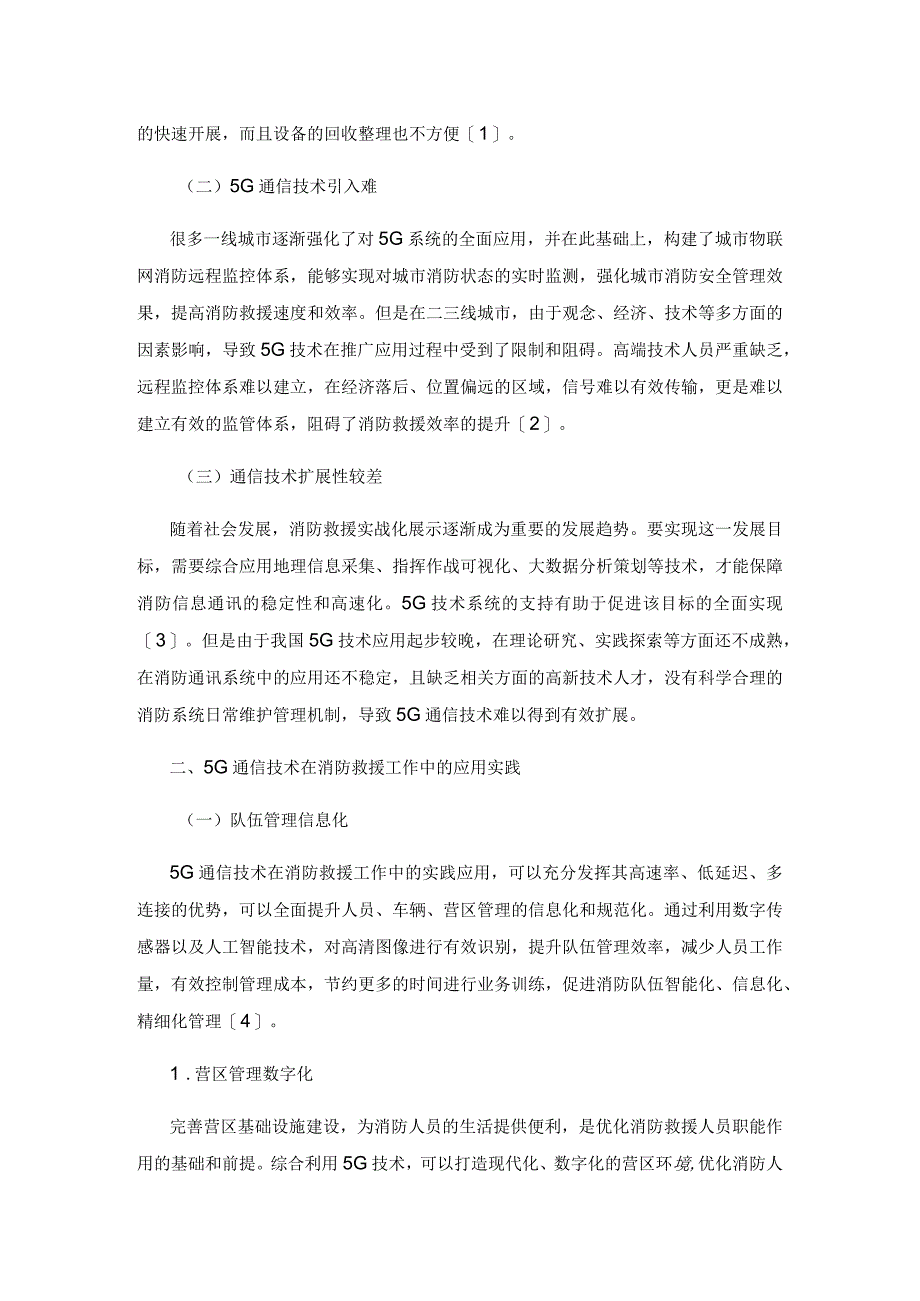 的快速开展，而且设备的回收整理也不方便〔1〕。

（二）5G通信技术引入难

很多一线城市逐渐强化了对5G系统的全面应用，并在此基础上，构建了城市物联网消防远程监控体系，能够实现对城市消防状态的实时监测，强化城市消防安全管理效果，提高消防救援速度和效率。但是在二三线城市，由于观念、经济、技术等多方面的因素影响，导致5G技术在推广应用过程中受到了限制和阻碍。高端技术人员严重缺乏，远程监控体系难以建立，在经济落后、位置偏远的区域，信号难以有效传输，更是难以建立有效的监管体系，阻碍了消防救援效率的提升〔2〕。

（三）通信技术扩展性较差

随着社会发展，消防救援实战化展示逐渐成为重要的发展趋势。要实现这一发展目标，需要综合应用地理信息采集、指挥作战可视化、大数据分析策划等技术，才能保障消防信息通讯的稳定性和高速化。5G技术系统的支持有助于促进该目标的全面实现〔3〕。但是由于我国5G技术应用起步较晚，在理论研究、实践探索等方面还不成熟，在消防通讯系统中的应用还不稳定，且缺乏相关方面的高新技术人才，没有科学合理的消防系统日常维护管理机制，导致5G通信技术难以得到有效扩展。

二、5G通信技术在消防救援工作中的应用实践

（一）队伍管理信息化

5G通信技术在消防救援工作中的实践应用，可以充分发挥其高速率、低延迟、多连接的优势，可以全面提升人员、车辆、营区管理的信息化和规范化。通过利用数字传感器以及人工智能技术，对高清图像进行有效识别，提升队伍管理效率，减少人员工作量，有效控制管理成本，节约更多的时间进行业务训练，促进消防队伍智能化、信息化、精细化管理〔4〕。

1.营区管理数字化

完善营区基础设施建设，为消防人员的生活提供便利，是优化消防救援人员职能作用的基础和前提。综合利用5G技术，可以打造现代化、数字化的营区环境,优化消防人